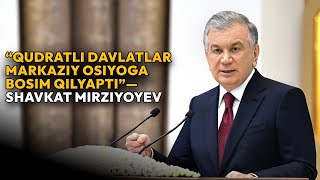 “QUDRATLI DAVLATLAR MARKAZIY OSIYOGA BOSIM QILYAPTI”— SHAVKAT MIRZIYOYEV